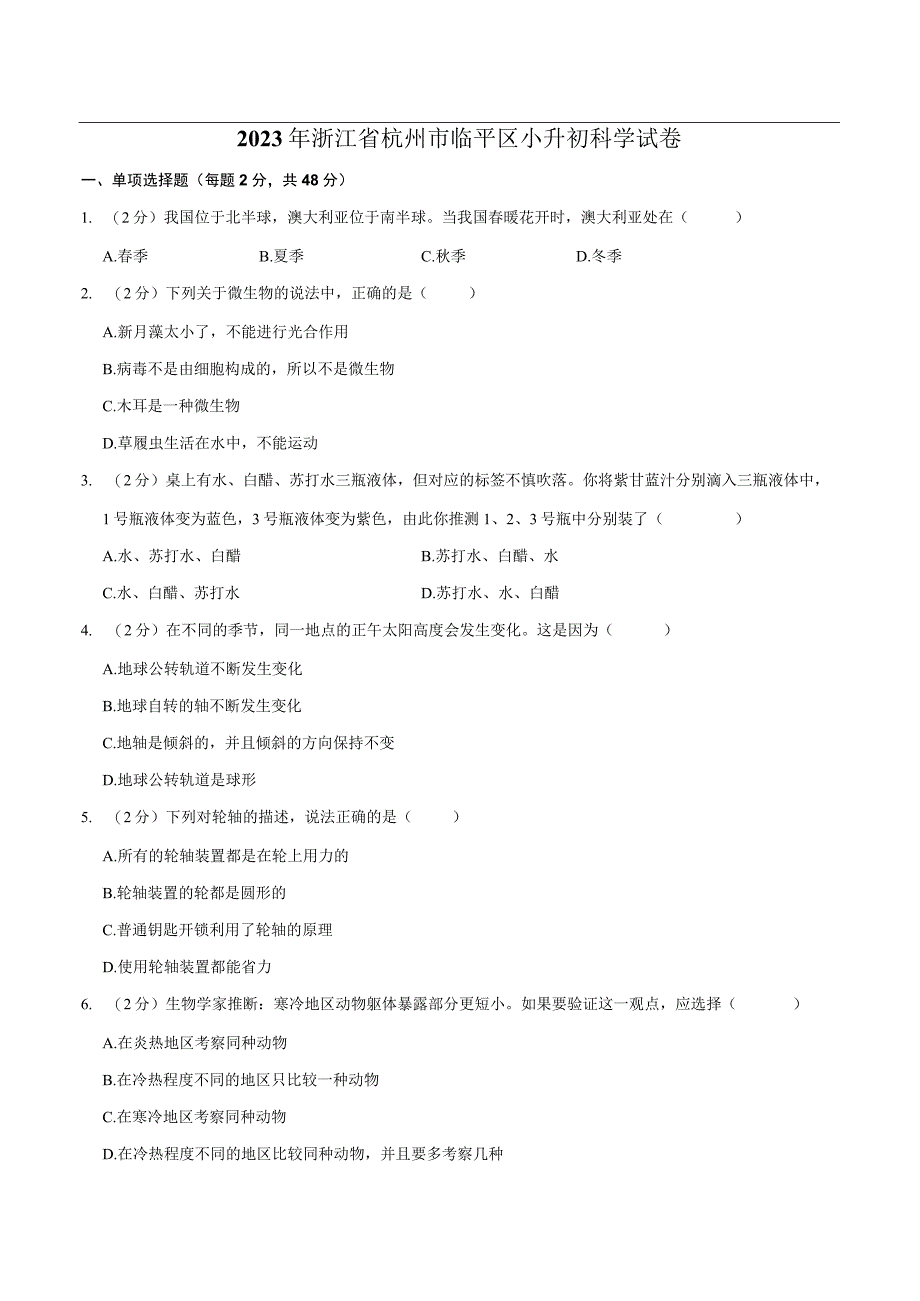 2023年浙江省杭州市临平区小升初科学试卷

一、单项选择题（每题2分，共48分）

1. （2分）我国位于北半球，澳大利亚位于南半球。当我国春暖花开时，澳大利亚处在（　　）

A.春季　B.夏季　C.秋季　D.冬季

2. （2分）下列关于微生物的说法中，正确的是（　　）

A.新月藻太小了，不能进行光合作用

B.病毒不是由细胞构成的，所以不是微生物

C.木耳是一种微生物

D.草履虫生活在水中，不能运动

3. （2分）桌上有水、白醋、苏打水三瓶液体，但对应的标签不慎吹落。你将紫甘蓝汁分别滴入三瓶液体中，1号瓶液体变为蓝色，3号瓶液体变为紫色，由此你推测1、2、3号瓶中分别装了（　　）

A.水、苏打水、白醋　B.苏打水、白醋、水

C.水、白醋、苏打水　D.苏打水、水、白醋

4. （2分）在不同的季节，同一地点的正午太阳高度会发生变化。这是因为（　　）

A.地球公转轨道不断发生变化

B.地球自转的轴不断发生变化

C.地轴是倾斜的，并且倾斜的方向保持不变

D.地球公转轨道是球形

5. （2分）下列对轮轴的描述，说法正确的是（　　）

A.所有的轮轴装置都是在轮上用力的

B.轮轴装置的轮都是圆形的

C.普通钥匙开锁利用了轮轴的原理

D.使用轮轴装置都能省力

6. （2分）生物学家推断：寒冷地区动物躯体暴露部分更短小。如果要验证这一观点，应选择（　　）

A.在炎热地区考察同种动物

B.在冷热程度不同的地区只比较一种动物

C.在寒冷地区考察同种动物

D.在冷热程度不同的地区比较同种动物，并且要多考察几种